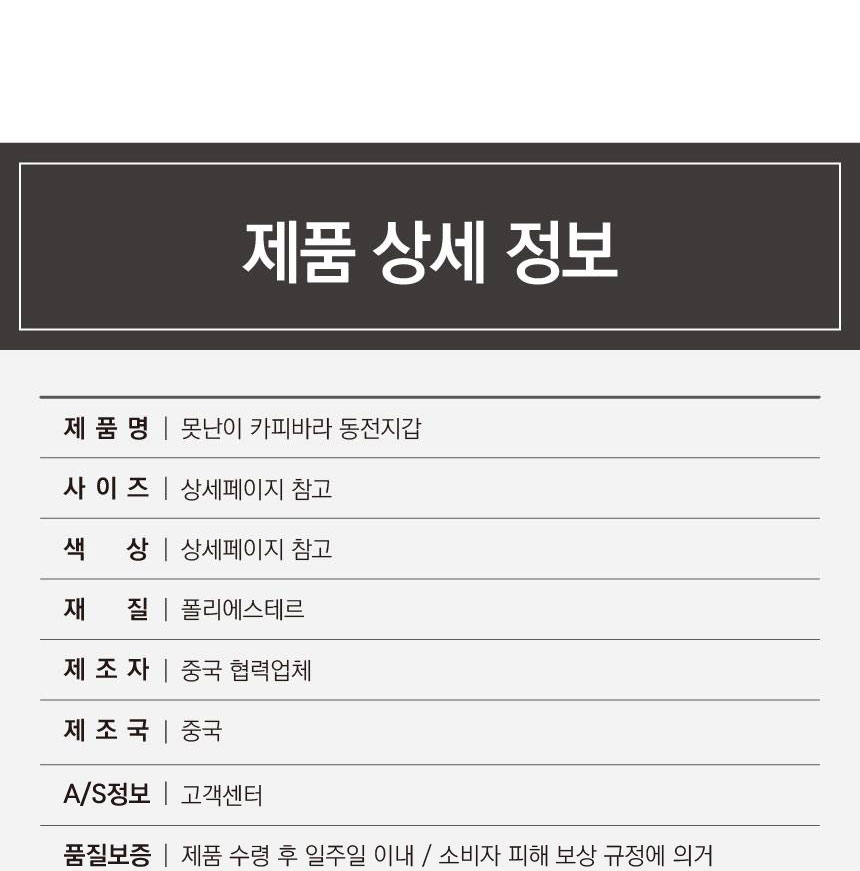 제품 상세 정보

제 품 명 | 못난이 카피바라 동전지갑

사 이 즈 | 상세페이지 참고

색 상 | 상세페이지 참고

재 질 | 폴리에스테르

제 조 자 | 중국 협력업체

제 조 국 | 중국

A/S정보 | 고객센터

품질보증 | 제품 수령 후 일주일 이내 / 소비자 피해 보상 규정에 의거